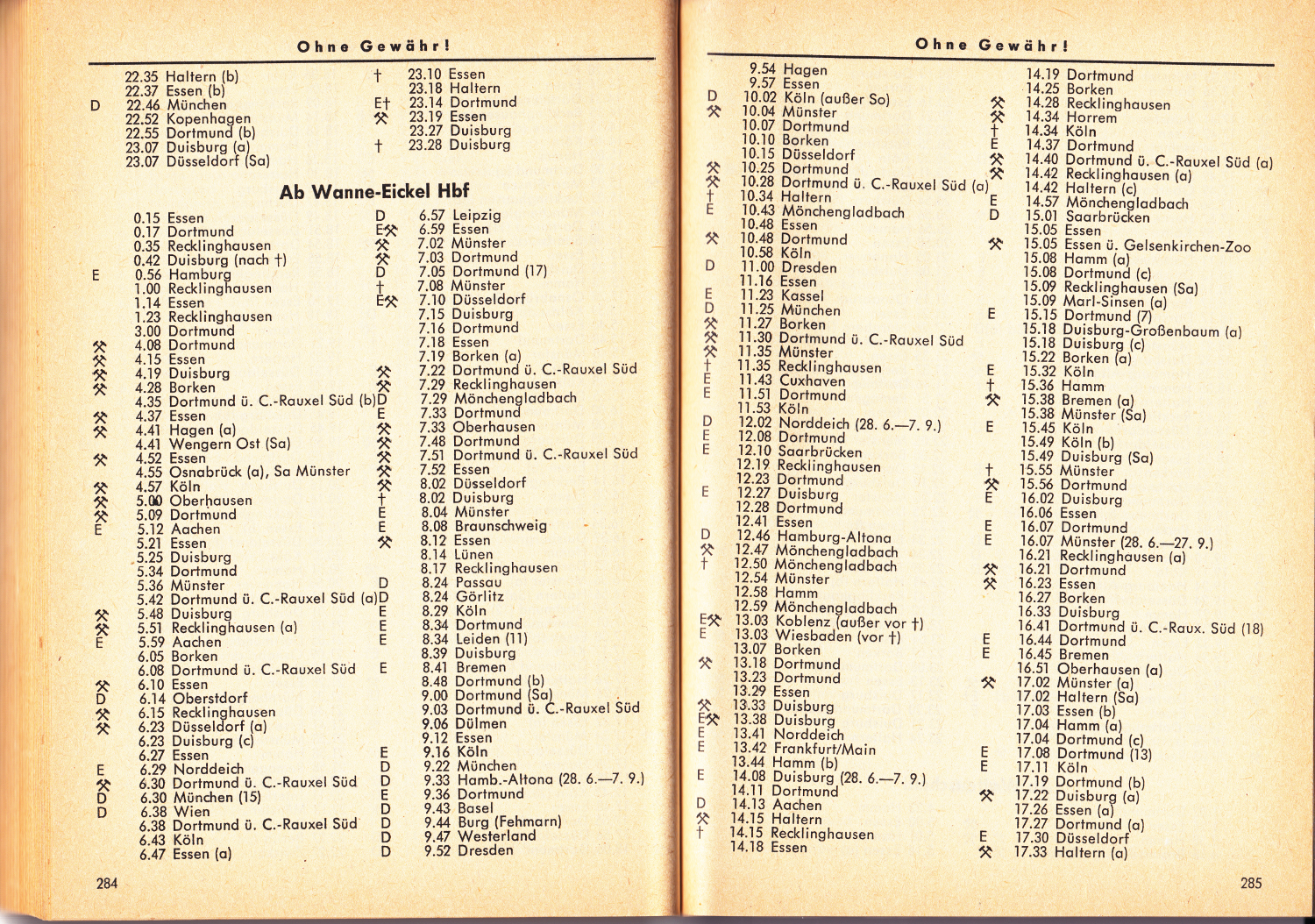 Ohne Gewähr!

22.35 Haltern (b)
22.37 Essen (b)
D 22.46 München
22.52 Kopenhagen
22.55 Dortmund (b)
23.07 Duisburg (a)
23.07 Düsseldorf (Sa)

† 23.10 Essen
23.18 Haltern
E† 23.14 Dortmund
⚒ 23.19 Essen
23.27 Duisburg
† 23.28 Duisburg

Ab Wanne-Eickel Hbf

0.15 Essen
0.17 Dortmund
0.35 Recklinghausen
0.42 Duisburg (nach †)
E 0.56 Hamburg
1.00 Recklinghausen
1.14 Essen
1.23 Recklinghausen
3.00 Dortmund
⚒ 4.08 Dortmund
⚒ 4.15 Essen
⚒ 4.19 Duisburg
⚒ 4.28 Borken
4.35 Dortmund ü. C.-Rauxel Süd (b)
⚒ 4.37 Essen
⚒ 4.41 Hagen (a)
4.41 Wengern Ost (Sa)
⚒ 4.52 Essen
4.55 Osnabrück (a), Sa Münster
⚒ 4.57 Köln
⚒ 5.00 Oberhausen
⚒ 5.09 Dortmund
E 5.12 Aachen
5.21 Essen
5.25 Duisburg
5.34 Dortmund
5.36 Münster
5.42 Dortmund ü. C.-Rauxel Süd (a)
⚒ 5.48 Duisburg
⚒ 5.51 Recklinghausen (a)
E 5.59 Aachen
6.05 Borken
6.08 Dortmund ü. C.-Rauxel Süd
⚒ 6.10 Essen
D 6.14 Oberstdorf
⚒ 6.15 Recklinghausen
⚒ 6.23 Düsseldorf (a)
6.23 Duisburg (c)
6.27 Essen
E 6.29 Norddeich
⚒ 6.30 Dortmund ü. C.-Rauxel Süd
D 6.30 München (15)
D 6.38 Wien
6.38 Dortmund ü. C.-Rauxel Süd
6.43 Köln
6.47 Essen (a)

D 6.57 Leipzig
E⚒ 6.59 Essen
⚒ 7.02 Münster
⚒ 7.03 Dortmund
D 7.05 Dortmund (17)
† 7.08 Münster
E⚒ 7.10 Düsseldorf
7.15 Duisburg
7.16 Dortmund
7.18 Essen
7.19 Borken (a)
⚒ 7.22 Dortmund ü. C.-Rauxel Süd
⚒ 7.29 Recklinghausen
D 7.29 Mönchengladbach
E 7.33 Dortmund
⚒ 7.33 Oberhausen
⚒ 7.48 Dortmund
⚒ 7.51 Dortmund ü. C.-Rauxel Süd
⚒ 7.52 Essen
⚒ 8.02 Düsseldorf
† 8.02 Duisburg
E 8.04 Münster
E 8.08 Braunschweig
⚒ 8.12 Essen
8.14 Lünen
8.17 Recklinghausen
D 8.24 Passau
D 8.24 Görlitz
E 8.29 Köln
E 8.34 Dortmund
E 8.34 Leiden (11)
8.39 Duisburg
E 8.41 Bremen
8.48 Dortmund (b)
9.00 Dortmund (Sa)
9.03 Dortmund ü. C.-Rauxel Süd
9.06 Dülmen
9.12 Essen
E 9.16 Köln
D 9.22 München
D 9.33 Hamb.-Altona (28. 6.—7. 9.)
E 9.36 Dortmund
D 9.43 Basel
D 9.44 Burg (Fehmarn)
D 9.47 Westerland
D 9.52 Dresden

284

Ohne Gewähr!

9.54 Hagen
9.57 Essen
D 10.02 Köln (außer So)
⚒ 10.04 Münster
10.07 Dortmund
10.10 Borken
10.15 Düsseldorf
⚒ 10.25 Dortmund
⚒ 10.28 Dortmund ü. C.-Rauxel Süd (a)
† 10.34 Haltern
E 10.43 Mönchengladbach
10.48 Essen
⚒ 10.48 Dortmund
10.58 Köln
D 11.00 Dresden
11.16 Essen
E 11.23 Kassel
D 11.25 München
⚒ 11.27 Borken
⚒ 11.30 Dortmund ü. C.-Rauxel Süd
⚒ 11.35 Münster
† 11.35 Recklinghausen
E 11.43 Cuxhaven
E 11.51 Dortmund
11.53 Köln
D 12.02 Norddeich (28. 6.—7. 9.)
E 12.08 Dortmund
E 12.10 Saarbrücken
12.19 Recklinghausen
12.23 Dortmund
E 12.27 Duisburg
12.28 Dortmund
12.41 Essen
D 12.46 Hamburg-Altona
⚒ 12.47 Mönchengladbach
† 12.50 Mönchengladbach
12.54 Münster
12.58 Hamm
12.59 Mönchengladbach
E⚒ 13.03 Koblenz (außer vor †)
E 13.03 Wiesbaden (vor †)
13.07 Borken
⚒ 13.18 Dortmund
13.23 Dortmund
13.29 Essen
⚒ 13.33 Duisburg
E⚒ 13.38 Duisburg
E 13.41 Norddeich
E 13.42 Frankfurt/Main
13.44 Hamm (b)
E 14.08 Duisburg (28. 6.—7. 9.)
14.11 Dortmund
D 14.13 Aachen
⚒ 14.15 Haltern
† 14.15 Recklinghausen
14.18 Essen

14.19 Dortmund
14.25 Borken
⚒ 14.28 Recklinghausen
⚒ 14.34 Horrem
† 14.34 Köln
E 14.37 Dortmund
⚒ 14.40 Dortmund ü. C.-Rauxel Süd (a)
⚒ 14.42 Recklinghausen (a)
14.42 Haltern (c)
E 14.57 Mönchengladbach
D 15.01 Saarbrücken
15.05 Essen
⚒ 15.05 Essen ü. Gelsenkirchen-Zoo
15.08 Hamm (a)
15.08 Dortmund (c)
15.09 Recklinghausen (Sa)
15.09 Marl-Sinsen (a)
E 15.15 Dortmund (7)
15.18 Duisburg-Großenbaum (a)
15.18 Duisburg (c)
15.22 Borken (a)
E 15.32 Köln
† 15.36 Hamm
⚒ 15.38 Bremen (a)
15.38 Münster (Sa)
E 15.45 Köln
15.49 Köln (b)
15.49 Duisburg (Sa)
† 15.55 Münster
⚒ 15.56 Dortmund
E 16.02 Duisburg
16.06 Essen
E 16.07 Dortmund
E 16.07 Münster (28. 6.—27. 9.)
16.21 Recklinghausen (a)
⚒ 16.21 Dortmund
⚒ 16.23 Essen
16.27 Borken
16.33 Duisburg
16.41 Dortmund ü. C.-Raux. Süd (18)
E 16.44 Dortmund
E 16.45 Bremen
16.51 Oberhausen (a)
⚒ 17.02 Münster (a)
17.02 Haltern (Sa)
17.03 Essen (b)
17.04 Hamm (a)
17.04 Dortmund (c)
E 17.08 Dortmund (13)
E 17.11 Köln
17.19 Dortmund (b)
⚒ 17.22 Duisburg (a)
17.26 Essen (a)
17.27 Dortmund (a)
E 17.30 Düsseldorf
⚒ 17.33 Haltern (a)

285